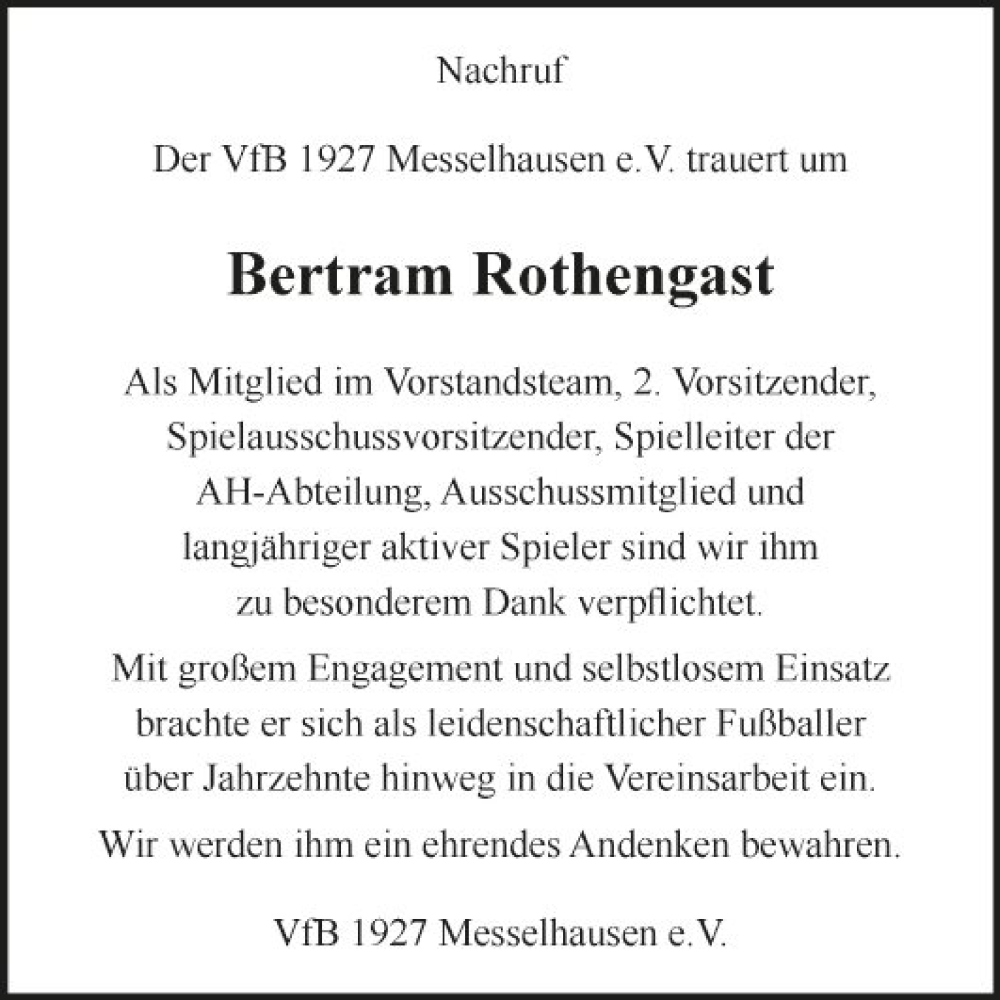 Nachruf

Der VfB 1927 Messelhausen e.V. trauert um

Bertram Rothengast

Als Mitglied im Vorstandsteam, 2. Vorsitzender, Spielausschussvorsitzender, Spielleiter der AH-Abteilung, Ausschussmitglied und langjähriger aktiver Spieler sind wir ihm zu besonderem Dank verpflichtet.

Mit großem Engagement und selbstlosem Einsatz brachte er sich als leidenschaftlicher Fußballer über Jahrzehnte hinweg in die Vereinsarbeit ein.

Wir werden ihm ein ehrendes Andenken bewahren.

VfB 1927 Messelhausen e.V.